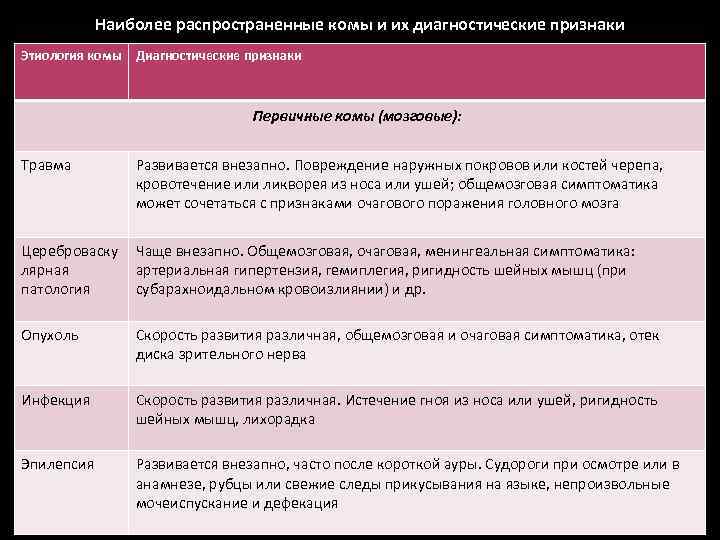 Наиболее распространенные комы и их диагностические признаки

| Этиология комы | Диагностические признаки |
|---|---|
| Первичные комы (мозговые): | |
| Травма | Развивается внезапно. Повреждение наружных покровов или костей черепа, кровотечение или ликворея из носа или ушей; общемозговая симптоматика может сочетаться с признаками очагового поражения головного мозга |
| Цереброваскулярная патология | Чаще внезапно. Общемозговая, очаговая, менингеальная симптоматика: артериальная гипертензия, гемиплегия, ригидность шейных мышц (при субарахноидальном кровоизлиянии) и др. |
| Опухоль | Скорость развития различная, общемозговая и очаговая симптоматика, отек диска зрительного нерва |
| Инфекция | Скорость развития различная. Истечение гноя из носа или ушей, ригидность шейных мышц, лихорадка |
| Эпилепсия | Развивается внезапно, часто после короткой ауры. Судороги при осмотре или в анамнезе, рубцы или свежие следы прикусывания на языке, непроизвольные мочеиспускание и дефекация |